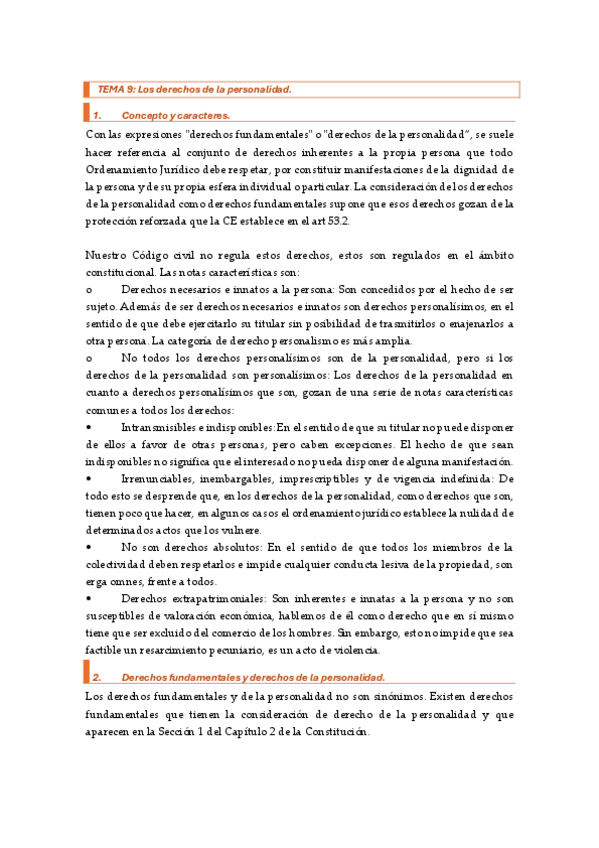 TEMA 9: Los derechos de la personalidad.

1. Concepto y caracteres.

Con las expresiones "derechos fundamentales" o "derechos de la personalidad", se suele hacer referencia al conjunto de derechos inherentes a la propia persona que todo Ordenamiento Jurídico debe respetar, por constituir manifestaciones de la dignidad de la persona y de su propia esfera individual o particular. La consideración de los derechos de la personalidad como derechos fundamentales supone que esos derechos gozan de la protección reforzada que la CE establece en el art 53.2.

Nuestro Código civil no regula estos derechos, estos son regulados en el ámbito constitucional. Las notas características son:

o Derechos necesarios e innatos a la persona: Son concedidos por el hecho de ser sujeto. Además de ser derechos necesarios e innatos son derechos personalísimos, en el sentido de que debe ejercitarlo su titular sin posibilidad de trasmitirlos o enajenarlos a otra persona. La categoría de derecho personalismo es más amplia.

o No todos los derechos personalísimos son de la personalidad, pero si los derechos de la personalidad son personalísimos: Los derechos de la personalidad en cuanto a derechos personalísimos que son, gozan de una serie de notas características comunes a todos los derechos:

• Intransmisibles e indisponibles: En el sentido de que su titular no puede disponer de ellos a favor de otras personas, pero caben excepciones. El hecho de que sean indisponibles no significa que el interesado no pueda disponer de alguna manifestación.

• Irrenunciables, inembargables, imprescriptibles y de vigencia indefinida: De todo esto se desprende que, en los derechos de la personalidad, como derechos que son, tienen poco que hacer, en algunos casos el ordenamiento jurídico establece la nulidad de determinados actos que los vulnere.

• No son derechos absolutos: En el sentido de que todos los miembros de la colectividad deben respetarlos e impide cualquier conducta lesiva de la propiedad, son erga omnes, frente a todos.

• Derechos extrapatrimoniales: Son inherentes e innatas a la persona y no son susceptibles de valoración económica, hablemos de él como derecho que en sí mismo tiene que ser excluido del comercio de los hombres. Sin embargo, esto no impide que sea factible un resarcimiento pecuniario, es un acto de violencia.

2. Derechos fundamentales y derechos de la personalidad.

Los derechos fundamentales y de la personalidad no son sinónimos. Existen derechos fundamentales que tienen la consideración de derecho de la personalidad y que aparecen en la Sección 1 del Capítulo 2 de la Constitución.